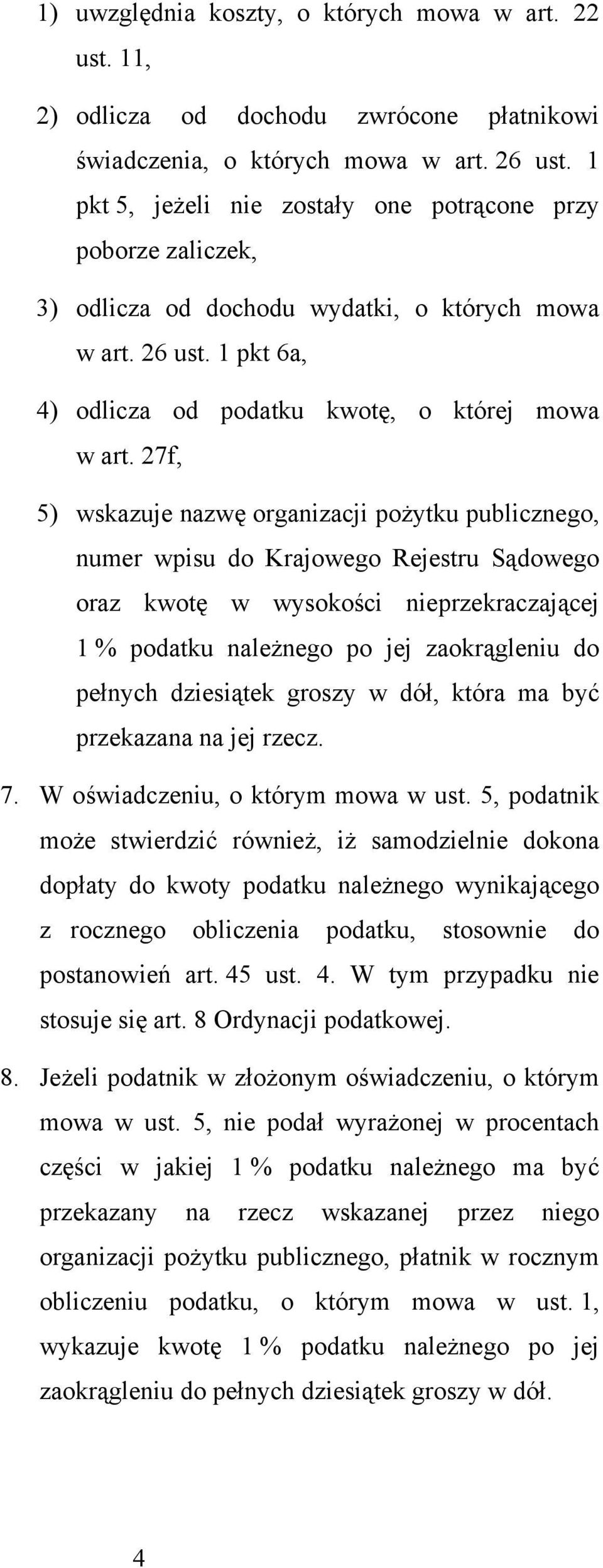 1) uwzględnia koszty, o których mowa w art. 22 ust. 11,

2) odlicza od dochodu zwrócone płatnikowi świadczenia, o których mowa w art. 26 ust. 1 pkt 5, jeżeli nie zostały one potrącone przy poborze zaliczek,

3) odlicza od dochodu wydatki, o których mowa w art. 26 ust. 1 pkt 6a,

4) odlicza od podatku kwotę, o której mowa w art. 27f,

5) wskazuje nazwę organizacji pożytku publicznego, numer wpisu do Krajowego Rejestru Sądowego oraz kwotę w wysokości nieprzekraczającej 1 % podatku należnego po jej zaokrągleniu do pełnych dziesiątek groszy w dół, która ma być przekazana na jej rzecz.

7. W oświadczeniu, o którym mowa w ust. 5, podatnik może stwierdzić również, iż samodzielnie dokona dopłaty do kwoty podatku należnego wynikającego z rocznego obliczenia podatku, stosownie do postanowień art. 45 ust. 4. W tym przypadku nie stosuje się art. 8 Ordynacji podatkowej.

8. Jeżeli podatnik w złożonym oświadczeniu, o którym mowa w ust. 5, nie podał wyrażonej w procentach części w jakiej 1 % podatku należnego ma być przekazany na rzecz wskazanej przez niego organizacji pożytku publicznego, płatnik w rocznym obliczeniu podatku, o którym mowa w ust. 1, wykazuje kwotę 1 % podatku należnego po jej zaokrągleniu do pełnych dziesiątek groszy w dół.

4